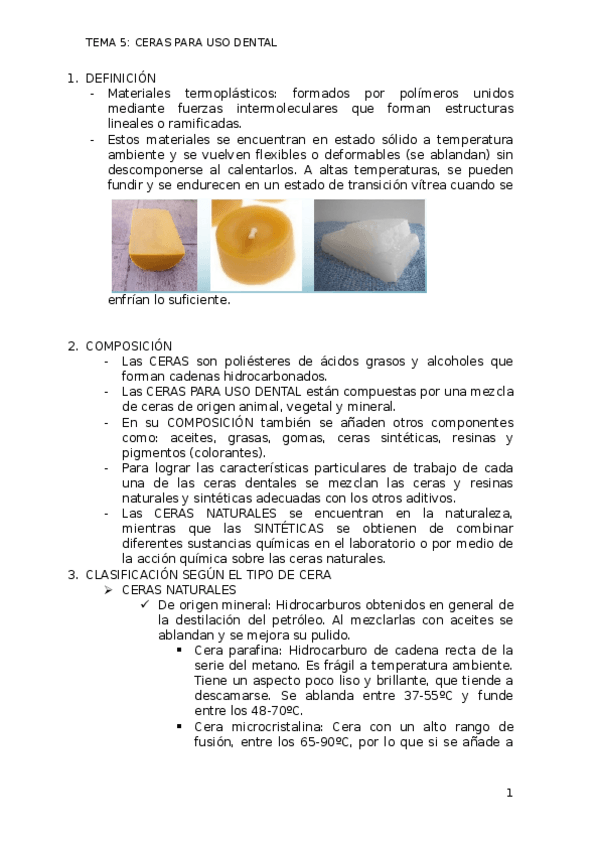 TEMA 5: CERAS PARA USO DENTAL

1. DEFINICIÓN
- Materiales termoplásticos: formados por polímeros unidos mediante fuerzas intermoleculares que forman estructuras lineales o ramificadas.
- Estos materiales se encuentran en estado sólido a temperatura ambiente y se vuelven flexibles o deformables (se ablandan) sin descomponerse al calentarlos. A altas temperaturas, se pueden fundir y se endurecen en un estado de transición vítrea cuando se enfrían lo suficiente.

2. COMPOSICIÓN
- Las CERAS son poliésteres de ácidos grasos y alcoholes que forman cadenas hidrocarbonados.
- Las CERAS PARA USO DENTAL están compuestas por una mezcla de ceras de origen animal, vegetal y mineral.
- En su COMPOSICIÓN también se añaden otros componentes como: aceites, grasas, gomas, ceras sintéticas, resinas y pigmentos (colorantes).
- Para lograr las características particulares de trabajo de cada una de las ceras dentales se mezclan las ceras y resinas naturales y sintéticas adecuadas con los otros aditivos.
- Las CERAS NATURALES se encuentran en la naturaleza, mientras que las SINTÉTICAS se obtienen de combinar diferentes sustancias químicas en el laboratorio o por medio de la acción química sobre las ceras naturales.
3. CLASIFICACIÓN SEGÚN EL TIPO DE CERA
➢ CERAS NATURALES
✓ De origen mineral: Hidrocarburos obtenidos en general de la destilación del petróleo. Al mezclarlas con aceites se ablandan y se mejora su pulido.
▪ Cera parafina: Hidrocarburo de cadena recta de la serie del metano. Es frágil a temperatura ambiente. Tiene un aspecto poco liso y brillante, que tiende a descamarse. Se ablanda entre 37-55ºC y funde entre los 48-70ºC.
▪ Cera microcristalina: Cera con un alto rango de fusión, entre los 65-90ºC, por lo que si se añade a

1